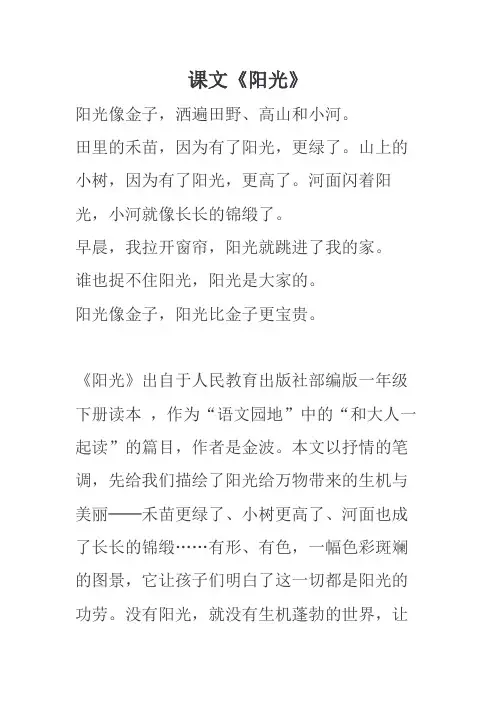 课文《阳光》

阳光像金子，洒遍田野、高山和小河。

田里的禾苗，因为有了阳光，更绿了。山上的小树，因为有了阳光，更高了。河面闪着阳光，小河就像长长的锦缎了。

早晨，我拉开窗帘，阳光就跳进了我的家。

谁也捉不住阳光，阳光是大家的。

阳光像金子，阳光比金子更宝贵。

《阳光》出自于人民教育出版社部编版一年级下册读本 ，作为“语文园地”中的“和大人一起读”的篇目，作者是金波。本文以抒情的笔调，先给我们描绘了阳光给万物带来的生机与美丽——禾苗更绿了、小树更高了、河面也成了长长的锦缎……有形、有色，一幅色彩斑斓的图景，它让孩子们明白了这一切都是阳光的功劳。没有阳光，就没有生机蓬勃的世界，让